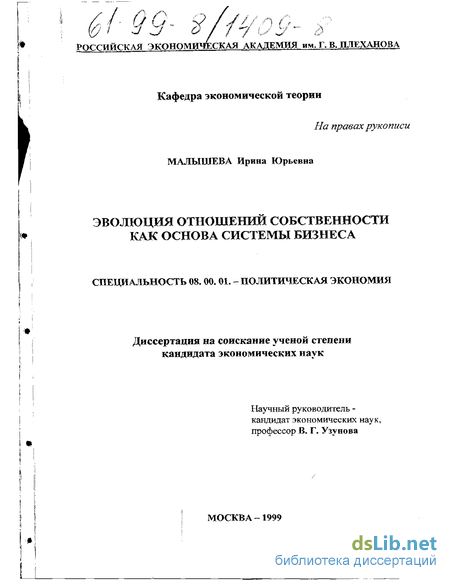 61-99-8/1409-8

РОССИЙСКАЯ ЭКОНОМИЧЕСКАЯ АКАДЕМИЯ им. Г. В. ПЛЕХАНОВА

Кафедра экономической теории

На правах рукописи

МАЛЫШЕВА Ирина Юрьевна

ЭВОЛЮЦИЯ ОТНОШЕНИЙ СОБСТВЕННОСТИ КАК ОСНОВА СИСТЕМЫ БИЗНЕСА

СПЕЦИАЛЬНОСТЬ 08. 00. 01. – ПОЛИТИЧЕСКАЯ ЭКОНОМИЯ

Диссертация на соискание ученой степени кандидата экономических наук

Научный руководитель - кандидат экономических наук, профессор В. Г. Узунова

МОСКВА – 1999

dsLib.net
библиотека диссертаций